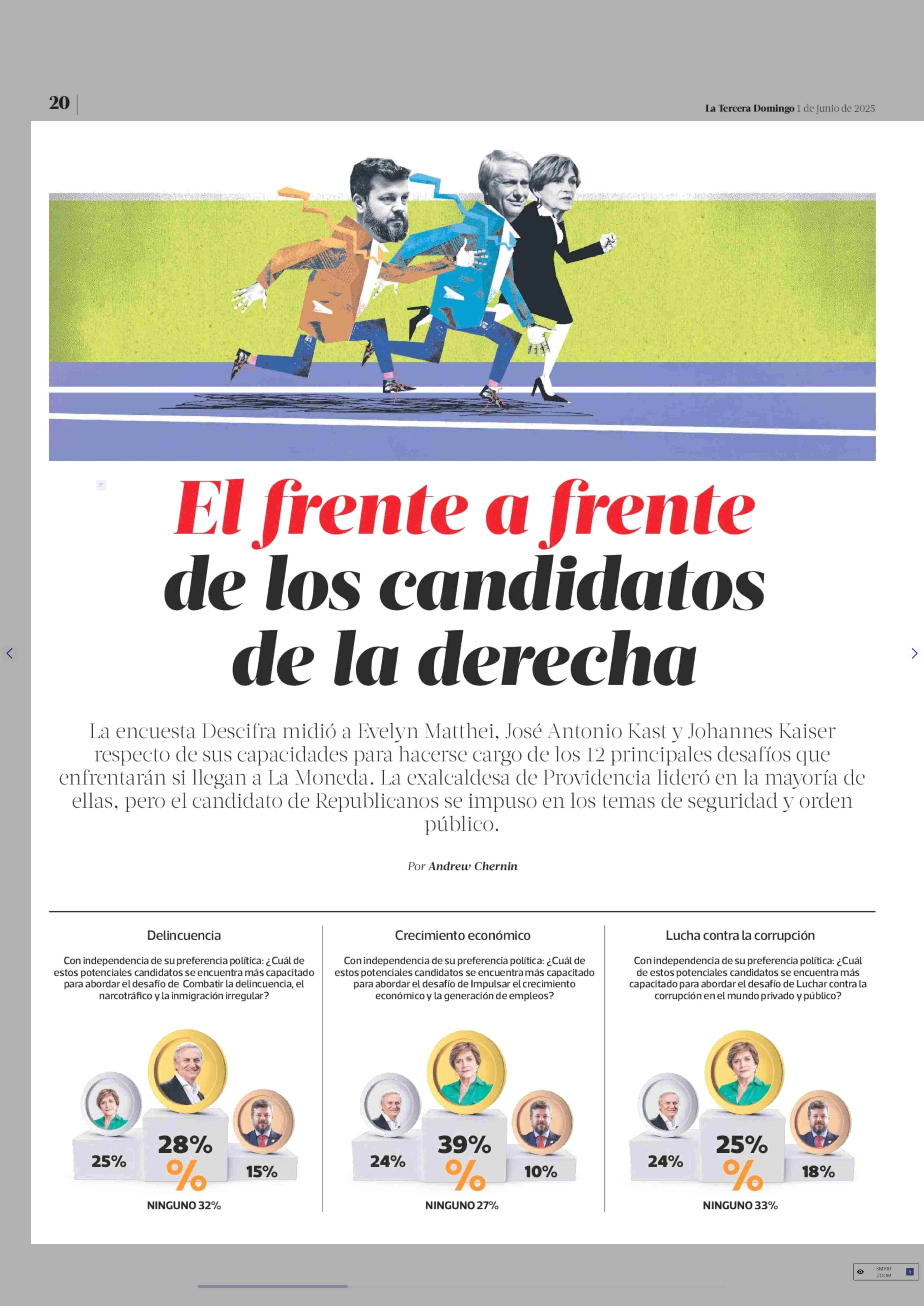 20

La Tercera Domingo 1 de junio de 2025

El frente a frente de los candidatos de la derecha

La encuesta Descifra midió a Evelyn Matthei, José Antonio Kast y Johannes Kaiser respecto de sus capacidades para hacerse cargo de los 12 principales desafíos que enfrentarán si llegan a La Moneda. La exalcaldesa de Providencia lideró en la mayoría de ellas, pero el candidato de Republicanos se impuso en los temas de seguridad y orden público.

Por Andrew Chernin

Delincuencia

Con independencia de su preferencia política: ¿Cuál de estos potenciales candidatos se encuentra más capacitado para abordar el desafío de Combatir la delincuencia, el narcotráfico y la inmigración irregular?

25%
28%
%
15%

NINGUNO 32%

Crecimiento económico

Con independencia de su preferencia política: ¿Cuál de estos potenciales candidatos se encuentra más capacitado para abordar el desafío de Impulsar el crecimiento económico y la generación de empleos?

24%
39%
%
10%

NINGUNO 27%

Lucha contra la corrupción

Con independencia de su preferencia política: ¿Cuál de estos potenciales candidatos se encuentra más capacitado para abordar el desafío de Luchar contra la corrupción en el mundo privado y público?

24%
25%
%
18%

NINGUNO 33%

SMART ZOOM